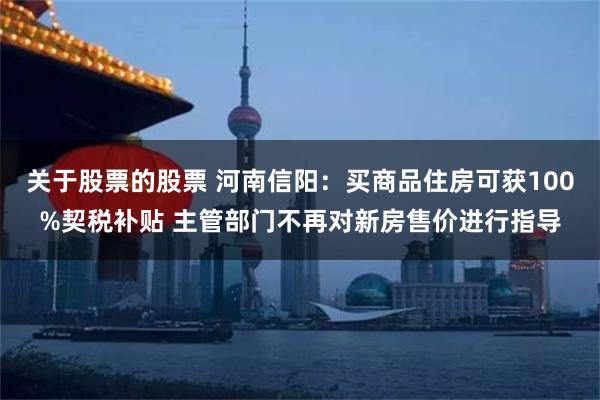 关于股票的股票 河南信阳：买商品住房可获100%契税补贴 主管部门不再对新房售价进行指导